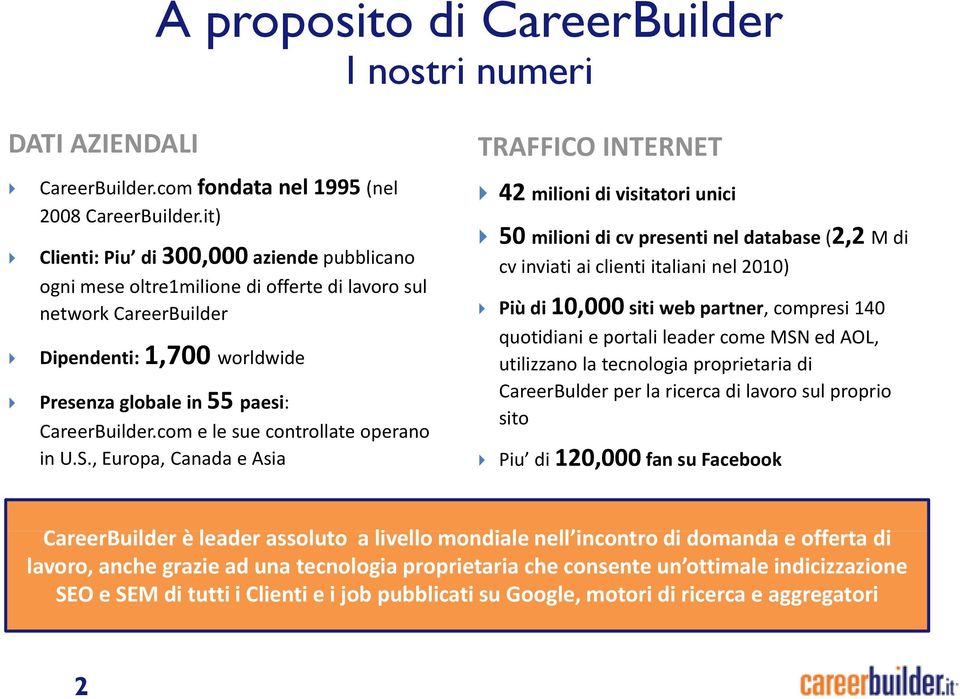 A proposito di CareerBuilder
I nostri numeri

DATI AZIENDALI

CareerBuilder.com fondata nel 1995 (nel 2008 CareerBuilder.it)

Clienti: Piu' di 300,000 aziende pubblicano ogni mese oltre1milione di offerte di lavoro sul network CareerBuilder

Dipendenti: 1,700 worldwide

Presenza globale in 55 paesi: CareerBuilder.com e le sue controllate operano in U.S., Europa, Canada e Asia

TRAFFICO INTERNET

42 milioni di visitatori unici

50 milioni di cv presenti nel database (2,2 M di cv inviati ai clienti italiani nel 2010)

Più di 10,000 siti web partner, compresi 140 quotidiani e portali leader come MSN ed AOL, utilizzano la tecnologia proprietaria di CareerBulder per la ricerca di lavoro sul proprio sito

Piu' di 120,000 fan su Facebook

CareerBuilder è leader assoluto a livello mondiale nell'incontro di domanda e offerta di lavoro, anche grazie ad una tecnologia proprietaria che consente un'ottimale indicizzazione SEO e SEM di tutti i Clienti e i job pubblicati su Google, motori di ricerca e aggregatori

2

careerbuilder.it